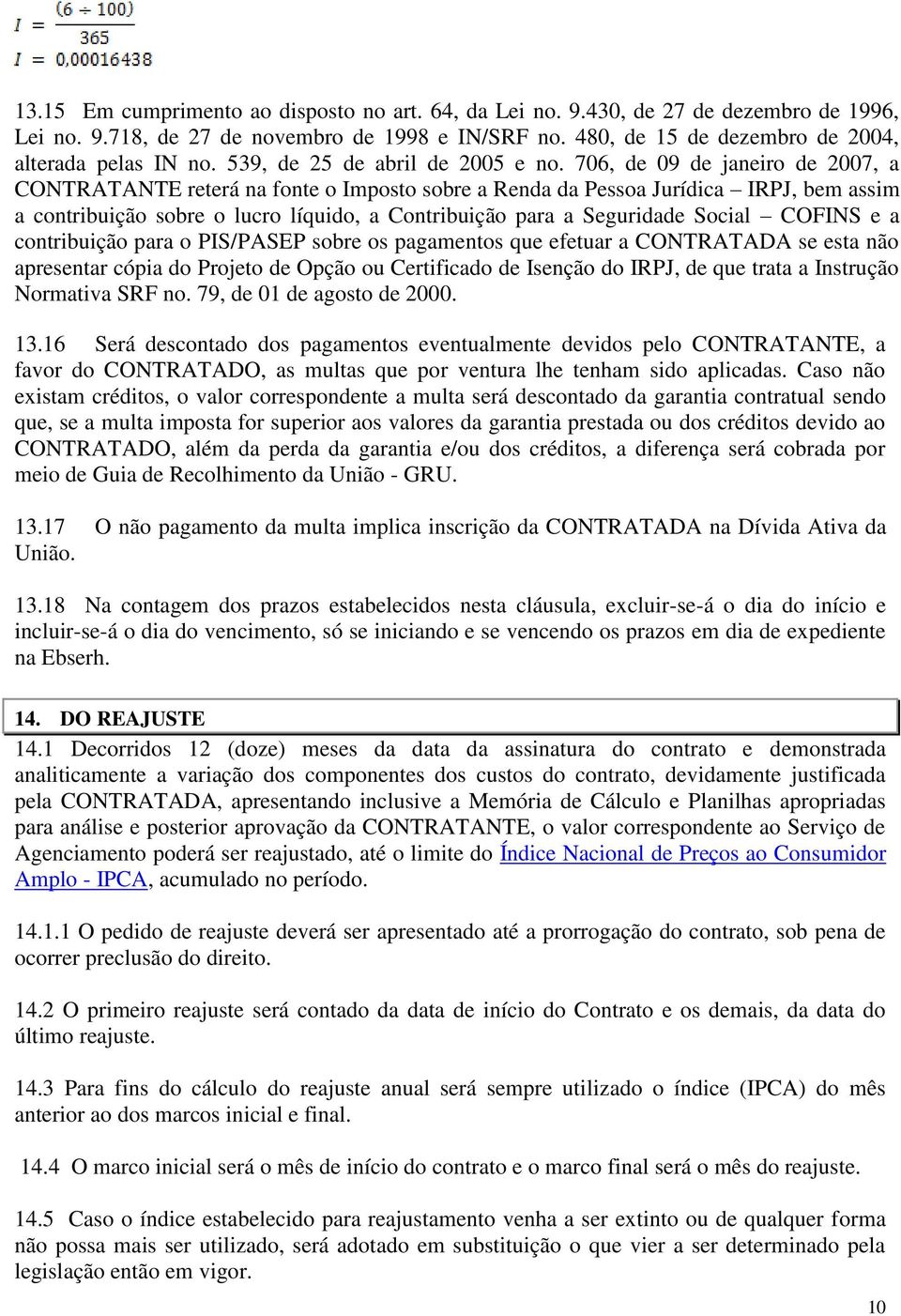 $I = \frac{(6 \div 100)}{365}$

$I = 0,00016438$

13.15 Em cumprimento ao disposto no art. 64, da Lei no. 9.430, de 27 de dezembro de 1996, Lei no. 9.718, de 27 de novembro de 1998 e IN/SRF no. 480, de 15 de dezembro de 2004, alterada pelas IN no. 539, de 25 de abril de 2005 e no. 706, de 09 de janeiro de 2007, a CONTRATANTE reterá na fonte o Imposto sobre a Renda da Pessoa Jurídica – IRPJ, bem assim a contribuição sobre o lucro líquido, a Contribuição para a Seguridade Social – COFINS e a contribuição para o PIS/PASEP sobre os pagamentos que efetuar a CONTRATADA se esta não apresentar cópia do Projeto de Opção ou Certificado de Isenção do IRPJ, de que trata a Instrução Normativa SRF no. 79, de 01 de agosto de 2000.

13.16 Será descontado dos pagamentos eventualmente devidos pelo CONTRATANTE, a favor do CONTRATADO, as multas que por ventura lhe tenham sido aplicadas. Caso não existam créditos, o valor correspondente a multa será descontado da garantia contratual sendo que, se a multa imposta for superior aos valores da garantia prestada ou dos créditos devido ao CONTRATADO, além da perda da garantia e/ou dos créditos, a diferença será cobrada por meio de Guia de Recolhimento da União - GRU.

13.17 O não pagamento da multa implica inscrição da CONTRATADA na Dívida Ativa da União.

13.18 Na contagem dos prazos estabelecidos nesta cláusula, excluir-se-á o dia do início e incluir-se-á o dia do vencimento, só se iniciando e se vencendo os prazos em dia de expediente na Ebserh.

14. DO REAJUSTE

14.1 Decorridos 12 (doze) meses da data da assinatura do contrato e demonstrada analiticamente a variação dos componentes dos custos do contrato, devidamente justificada pela CONTRATADA, apresentando inclusive a Memória de Cálculo e Planilhas apropriadas para análise e posterior aprovação da CONTRATANTE, o valor correspondente ao Serviço de Agenciamento poderá ser reajustado, até o limite do Índice Nacional de Preços ao Consumidor Amplo - IPCA, acumulado no período.

14.1.1 O pedido de reajuste deverá ser apresentado até a prorrogação do contrato, sob pena de ocorrer preclusão do direito.

14.2 O primeiro reajuste será contado da data de início do Contrato e os demais, da data do último reajuste.

14.3 Para fins do cálculo do reajuste anual será sempre utilizado o índice (IPCA) do mês anterior ao dos marcos inicial e final.

14.4 O marco inicial será o mês de início do contrato e o marco final será o mês do reajuste.

14.5 Caso o índice estabelecido para reajustamento venha a ser extinto ou de qualquer forma não possa mais ser utilizado, será adotado em substituição o que vier a ser determinado pela legislação então em vigor.

10